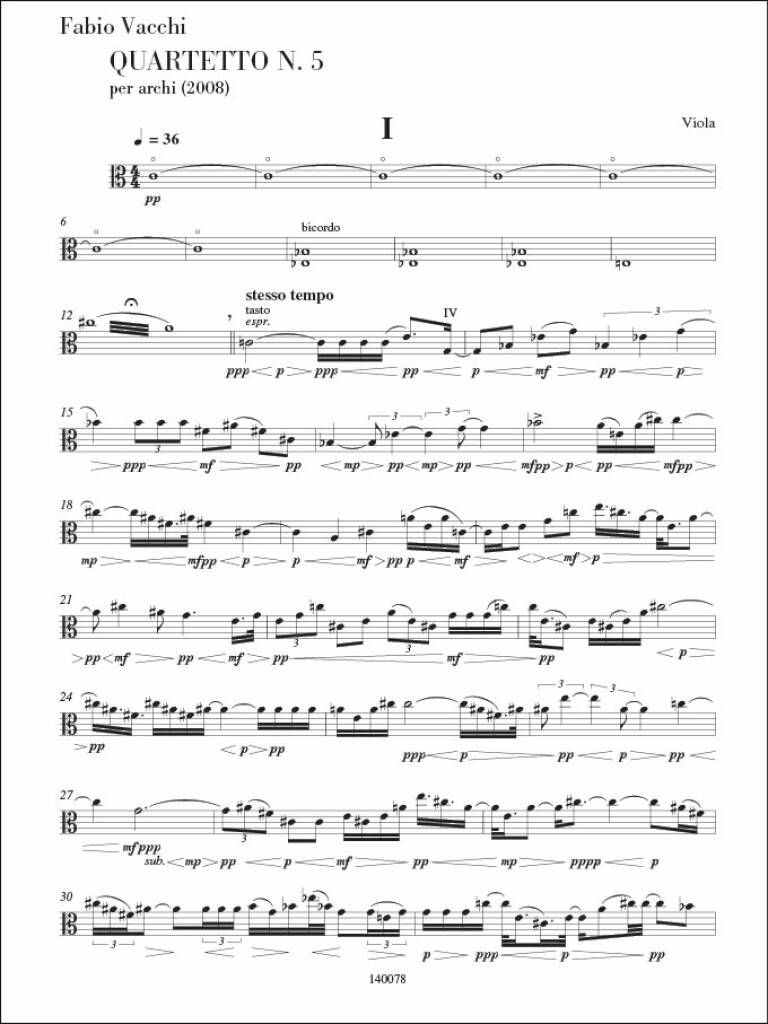 Fabio Vacchi

QUARTETTO N. 5

per archi (2008)

I

Viola

♩ = 36

pp

6

bicordo

12

stesso tempo

tasto

espr.

IV

ppp p ppp pp p mf pp p

15

ppp mf pp mp pp mp pp mfpp p pp mfpp

18

mp mfpp p p mf pp p mf mf p

21

pp mf pp mf pp mf pp p

24

pp p pp ppp p pp p pp

27

mf ppp sub. mp pp p mf pp mp pppp p

30

p ppp p pp

140078